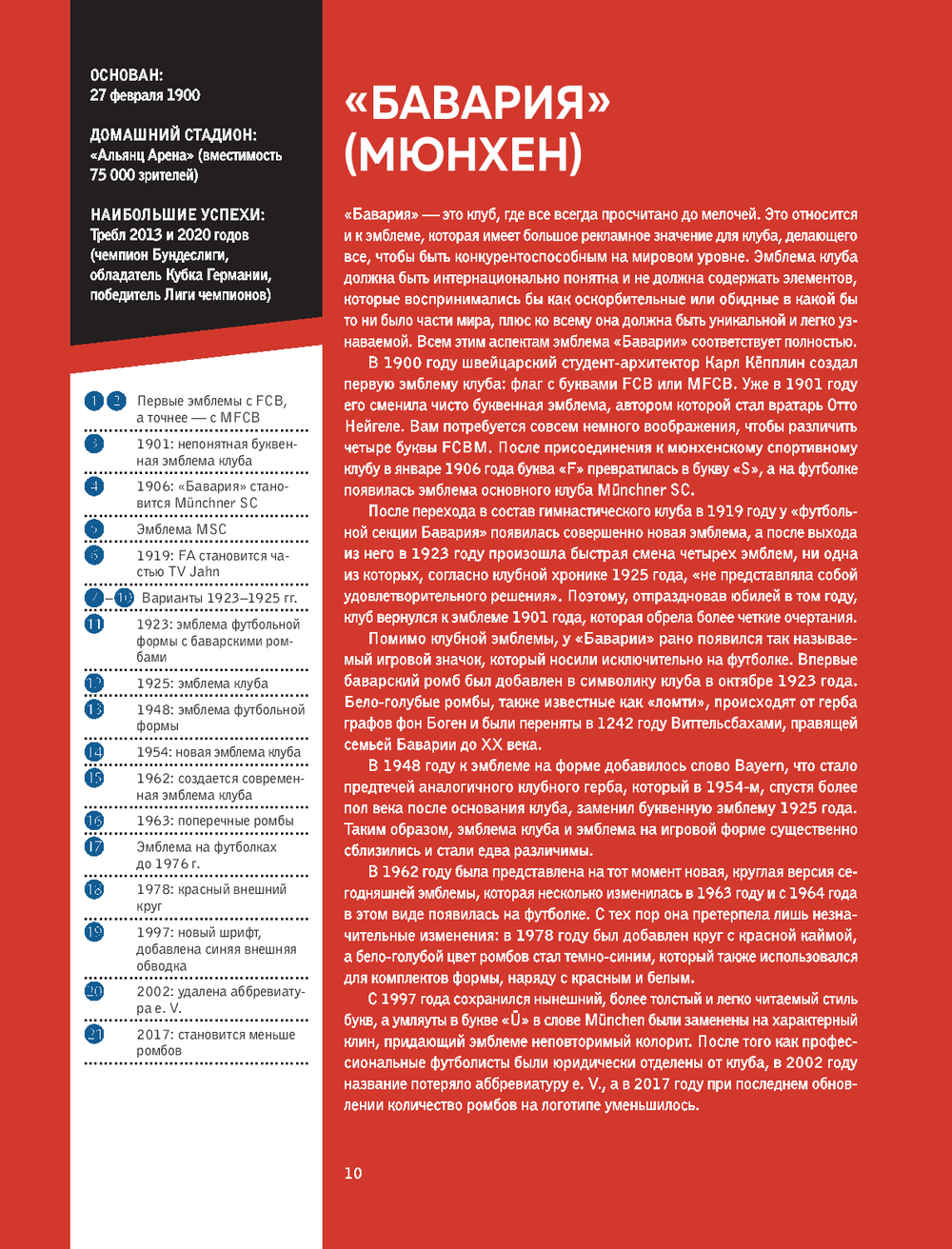 ОСНОВАН:
27 февраля 1900

ДОМАШНИЙ СТАДИОН:
«Альянц Арена» (вместимость 75 000 зрителей)

НАИБОЛЬШИЕ УСПЕХИ:
Требл 2013 и 2020 годов (чемпион Бундеслиги, обладатель Кубка Германии, победитель Лиги чемпионов)

1 2 Первые эмблемы с FCB, а точнее — с MFCB
3 1901: непонятная буквенная эмблема клуба
4 1906: «Бавария» становится Münchner SC
5 Эмблема MSC
6 1919: FA становится частью TV Jahn
7–10 Варианты 1923–1925 гг.
11 1923: эмблема футбольной формы с баварскими ромбами
12 1925: эмблема клуба
13 1948: эмблема футбольной формы
14 1954: новая эмблема клуба
15 1962: создается современная эмблема клуба
16 1963: поперечные ромбы
17 Эмблема на футболках до 1976 г.
18 1978: красный внешний круг
19 1997: новый шрифт, добавлена синяя внешняя обводка
20 2002: удалена аббревиатура e. V.
21 2017: становится меньше ромбов

«БАВАРИЯ» (МЮНХЕН)

«Бавария» — это клуб, где все всегда просчитано до мелочей. Это относится и к эмблеме, которая имеет большое рекламное значение для клуба, делающего все, чтобы быть конкурентоспособным на мировом уровне. Эмблема клуба должна быть интернационально понятна и не должна содержать элементов, которые воспринимались бы как оскорбительные или обидные в какой бы то ни было части мира, плюс ко всему она должна быть уникальной и легко узнаваемой. Всем этим аспектам эмблема «Баварии» соответствует полностью.

В 1900 году швейцарский студент-архитектор Карл Кёпплин создал первую эмблему клуба: флаг с буквами FCB или MFCB. Уже в 1901 году его сменила чисто буквенная эмблема, автором которой стал вратарь Отто Нейгеле. Вам потребуется совсем немного воображения, чтобы различить четыре буквы FCBM. После присоединения к мюнхенскому спортивному клубу в январе 1906 года буква «F» превратилась в букву «S», а на футболке появилась эмблема основного клуба Münchner SC.

После перехода в состав гимнастического клуба в 1919 году у «футбольной секции Бавария» появилась совершенно новая эмблема, а после выхода из него в 1923 году произошла быстрая смена четырех эмблем, ни одна из которых, согласно клубной хронике 1925 года, «не представляла собой удовлетворительного решения». Поэтому, отпраздновав юбилей в том году, клуб вернулся к эмблеме 1901 года, которая обрела более четкие очертания.

Помимо клубной эмблемы, у «Баварии» рано появился так называемый игровой значок, который носили исключительно на футболке. Впервые баварский ромб был добавлен в символику клуба в октябре 1923 года. Бело-голубые ромбы, также известные как «ломти», происходят от герба графов фон Боген и были переняты в 1242 году Виттельсбахами, правящей семьей Баварии до XX века.

В 1948 году к эмблеме на форме добавилось слово Bayern, что стало предтечей аналогичного клубного герба, который в 1954-м, спустя более пол века после основания клуба, заменил буквенную эмблему 1925 года. Таким образом, эмблема клуба и эмблема на игровой форме существенно сблизились и стали едва различимы.

В 1962 году была представлена на тот момент новая, круглая версия сегодняшней эмблемы, которая несколько изменилась в 1963 году и с 1964 года в этом виде появилась на футболке. С тех пор она претерпела лишь незначительные изменения: в 1978 году был добавлен круг с красной каймой, а бело-голубой цвет ромбов стал темно-синим, который также использовался для комплектов формы, наряду с красным и белым.

С 1997 года сохранился нынешний, более толстый и легко читаемый стиль букв, а умляуты в букве «Ü» в слове München были заменены на характерный клин, придающий эмблеме неповторимый колорит. После того как профессиональные футболисты были юридически отделены от клуба, в 2002 году название потеряло аббревиатуру e. V., а в 2017 году при последнем обновлении количество ромбов на логотипе уменьшилось.

10